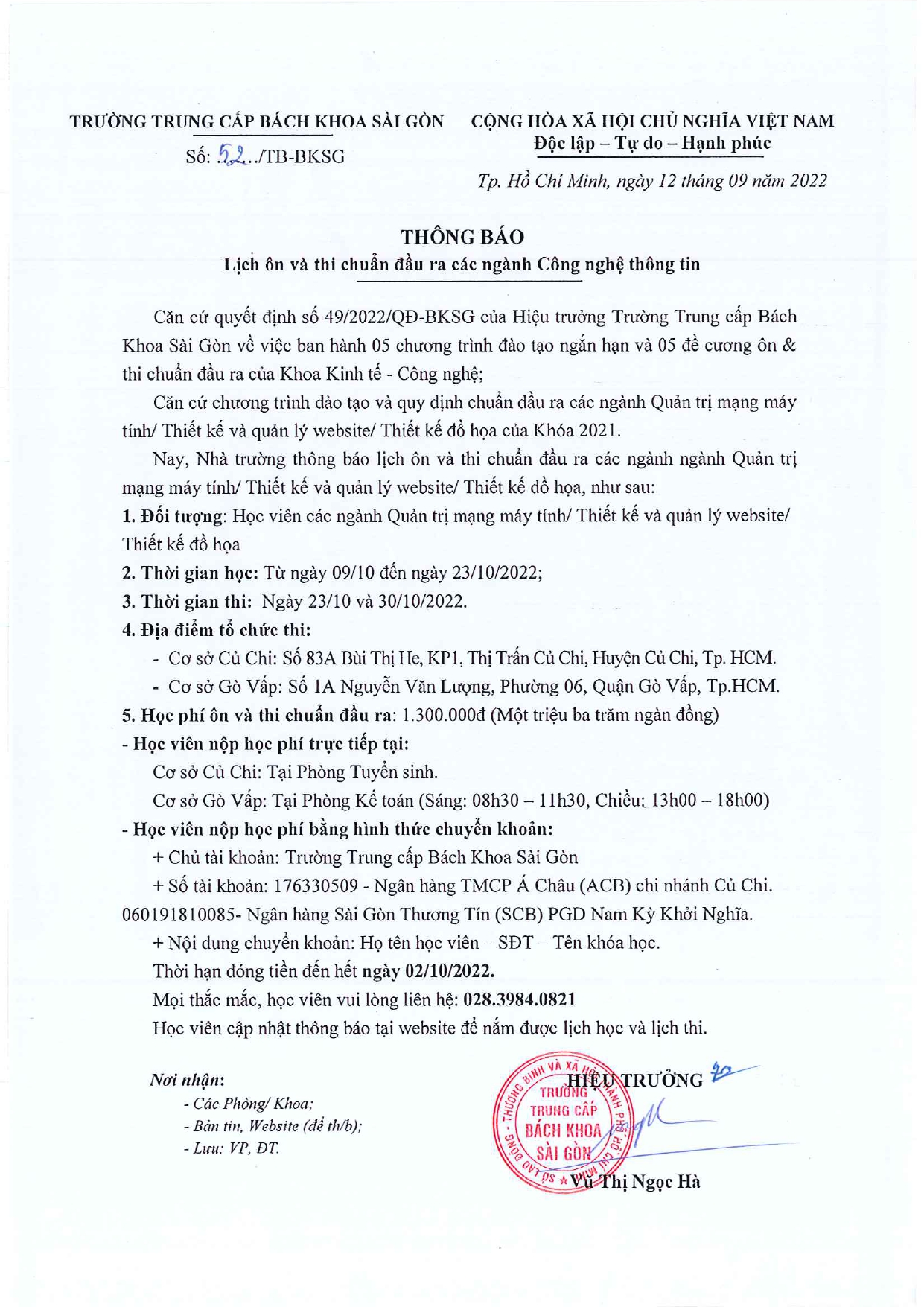 TRƯỜNG TRUNG CẤP BÁCH KHOA SÀI GÒN

Số: 52../TB-BKSG

CỘNG HÒA XÃ HỘI CHỦ NGHĨA VIỆT NAM
Độc lập – Tự do – Hạnh phúc

Tp. Hồ Chí Minh, ngày 12 tháng 09 năm 2022

THÔNG BÁO
Lịch ôn và thi chuẩn đầu ra các ngành Công nghệ thông tin

Căn cứ quyết định số 49/2022/QĐ-BKSG của Hiệu trưởng Trường Trung cấp Bách Khoa Sài Gòn về việc ban hành 05 chương trình đào tạo ngắn hạn và 05 đề cương ôn & thi chuẩn đầu ra của Khoa Kinh tế - Công nghệ;

Căn cứ chương trình đào tạo và quy định chuẩn đầu ra các ngành Quản trị mạng máy tính/ Thiết kế và quản lý website/ Thiết kế đồ họa của Khóa 2021.

Nay, Nhà trường thông báo lịch ôn và thi chuẩn đầu ra các ngành ngành Quản trị mạng máy tính/ Thiết kế và quản lý website/ Thiết kế đồ họa, như sau:

1. Đối tượng: Học viên các ngành Quản trị mạng máy tính/ Thiết kế và quản lý website/ Thiết kế đồ họa

2. Thời gian học: Từ ngày 09/10 đến ngày 23/10/2022;

3. Thời gian thi: Ngày 23/10 và 30/10/2022.

4. Địa điểm tổ chức thi:

- Cơ sở Củ Chi: Số 83A Bùi Thị He, KP1, Thị Trấn Củ Chi, Huyện Củ Chi, Tp. HCM.
- Cơ sở Gò Vấp: Số 1A Nguyễn Văn Lượng, Phường 06, Quận Gò Vấp, Tp.HCM.

5. Học phí ôn và thi chuẩn đầu ra: 1.300.000đ (Một triệu ba trăm ngàn đồng)

- Học viên nộp học phí trực tiếp tại:

Cơ sở Củ Chi: Tại Phòng Tuyển sinh.

Cơ sở Gò Vấp: Tại Phòng Kế toán (Sáng: 08h30 – 11h30, Chiều: 13h00 – 18h00)

- Học viên nộp học phí bằng hình thức chuyển khoản:

+ Chủ tài khoản: Trường Trung cấp Bách Khoa Sài Gòn

+ Số tài khoản: 176330509 - Ngân hàng TMCP Á Châu (ACB) chi nhánh Củ Chi. 060191810085- Ngân hàng Sài Gòn Thương Tín (SCB) PGD Nam Kỳ Khởi Nghĩa.

+ Nội dung chuyển khoản: Họ tên học viên – SĐT – Tên khóa học.

Thời hạn đóng tiền đến hết ngày 02/10/2022.

Mọi thắc mắc, học viên vui lòng liên hệ: 028.3984.0821

Học viên cập nhật thông báo tại website để nắm được lịch học và lịch thi.

Nơi nhận:
- Các Phòng/ Khoa;
- Bản tin, Website (để th/b);
- Lưu: VP, ĐT.

HIỆU TRƯỞNG

TRƯỜNG TRUNG CẤP BÁCH KHOA SÀI GÒN

Vũ Thị Ngọc Hà